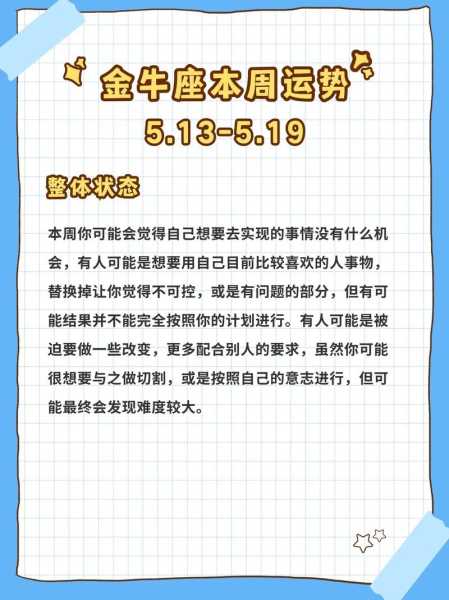 金牛座本周运势
5.13-5.19

整体状态

本周你可能会觉得自己想要去实现的事情没有什么机会，有人可能是想要用自己目前比较喜欢的人事物，替换掉让你觉得不可控，或是有问题的部分，但有可能结果并不能完全按照你的计划进行。有人可能是被迫要做一些改变，更多配合别人的要求，虽然你可能很想要与之做切割，或是按照自己的意志进行，但可能最终会发现难度较大。